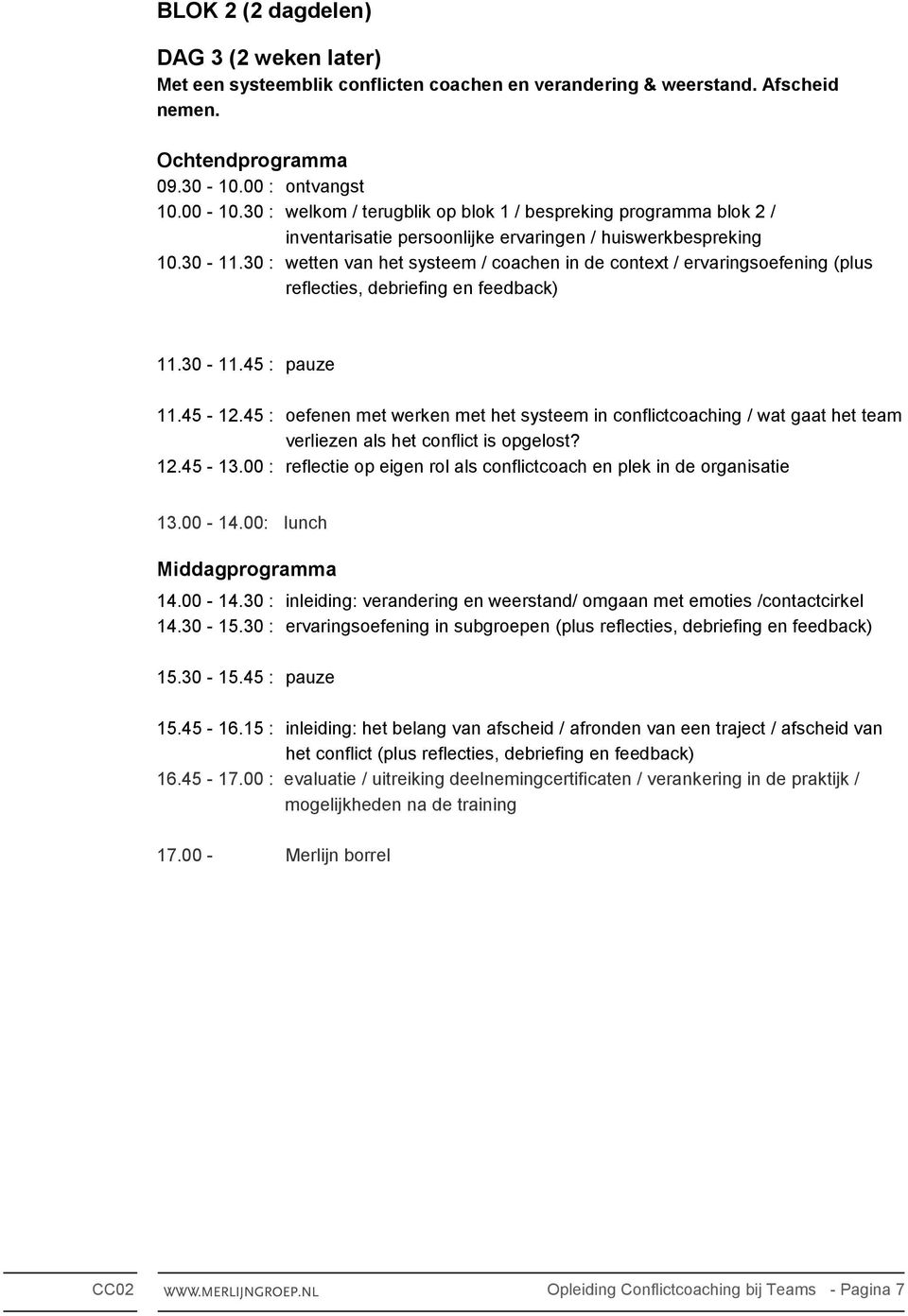 BLOK 2 (2 dagdelen)

DAG 3 (2 weken later)
Met een systeemblik conflicten coachen en verandering & weerstand. Afscheid nemen.

Ochtendprogramma
09.30 - 10.00 : ontvangst
10.00 - 10.30 : welkom / terugblik op blok 1 / bespreking programma blok 2 / inventarisatie persoonlijke ervaringen / huiswerkbespreking
10.30 - 11.30 : wetten van het systeem / coachen in de context / ervaringsoefening (plus reflecties, debriefing en feedback)

11.30 - 11.45 : pauze

11.45 - 12.45 : oefenen met werken met het systeem in conflictcoaching / wat gaat het team verliezen als het conflict is opgelost?
12.45 - 13.00 : reflectie op eigen rol als conflictcoach en plek in de organisatie

13.00 - 14.00: lunch

Middagprogramma
14.00 - 14.30 : inleiding: verandering en weerstand/ omgaan met emoties /contactcirkel
14.30 - 15.30 : ervaringsoefening in subgroepen (plus reflecties, debriefing en feedback)

15.30 - 15.45 : pauze

15.45 - 16.15 : inleiding: het belang van afscheid / afronden van een traject / afscheid van het conflict (plus reflecties, debriefing en feedback)
16.45 - 17.00 : evaluatie / uitreiking deelnemingcertificaten / verankering in de praktijk / mogelijkheden na de training

17.00 - Merlijn borrel

CC02 WWW.MERLIJNGROEP.NL Opleiding Conflictcoaching bij Teams - Pagina 7